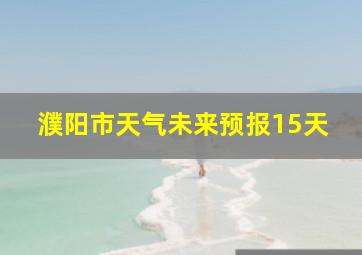 濮阳市天气未来预报15天